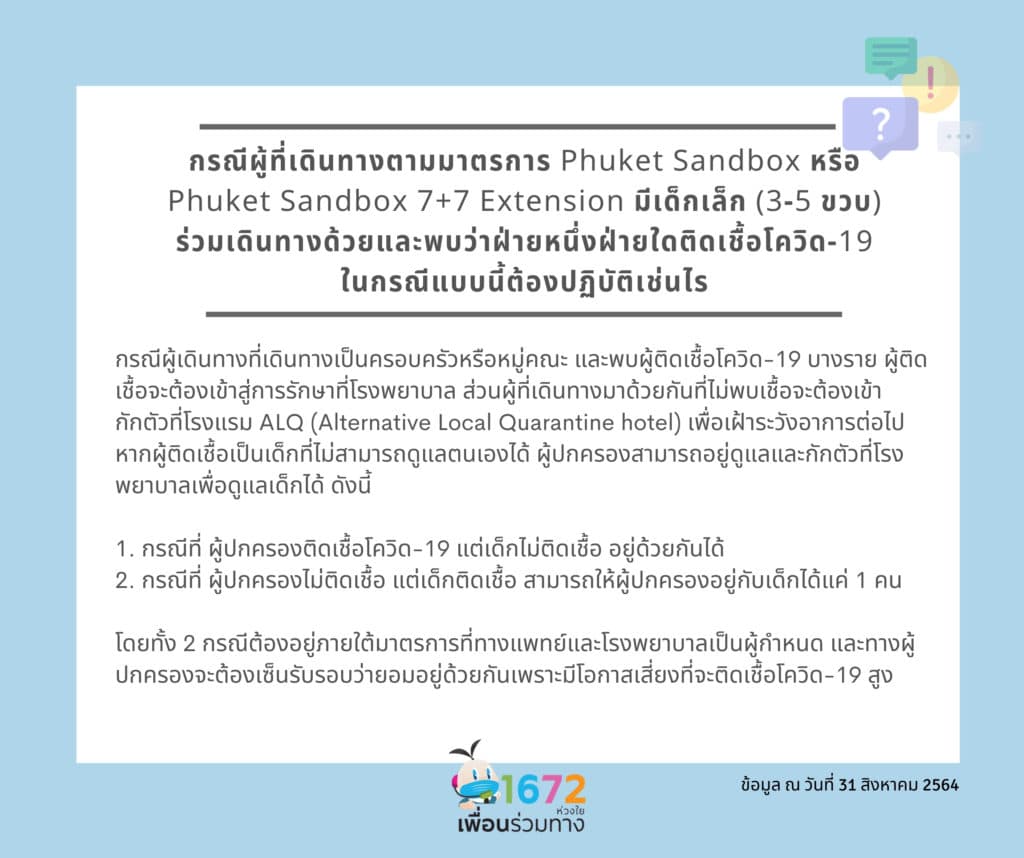 กรณีผู้ที่เดินทางตามมาตรการ Phuket Sandbox หรือ Phuket Sandbox 7+7 Extension มีเด็กเล็ก (3-5 ขวบ) ร่วมเดินทางด้วยและพบว่าฝ่ายหนึ่งฝ่ายใดติดเชื้อโควิด-19 ในกรณีแบบนี้ต้องปฏิบัติเช่นไร

กรณีผู้เดินทางที่เดินทางเป็นครอบครัวหรือหมู่คณะ และพบผู้ติดเชื้อโควิด-19 บางราย ผู้ติดเชื้อจะต้องเข้าสู่การรักษาที่โรงพยาบาล ส่วนผู้ที่เดินทางมาด้วยกันที่ไม่พบเชื้อจะต้องเข้ากักตัวที่โรงแรม ALQ (Alternative Local Quarantine hotel) เพื่อเฝ้าระวังอาการต่อไป หากผู้ติดเชื้อเป็นเด็กที่ไม่สามารถดูแลตนเองได้ ผู้ปกครองสามารถอยู่ดูแลและกักตัวที่โรงพยาบาลเพื่อดูแลเด็กได้ ดังนี้

1. กรณีที่ ผู้ปกครองติดเชื้อโควิด-19 แต่เด็กไม่ติดเชื้อ อยู่ด้วยกันได้
2. กรณีที่ ผู้ปกครองไม่ติดเชื้อ แต่เด็กติดเชื้อ สามารถให้ผู้ปกครองอยู่กับเด็กได้แค่ 1 คน

โดยทั้ง 2 กรณีต้องอยู่ภายใต้มาตรการที่ทางแพทย์และโรงพยาบาลเป็นผู้กำหนด และทางผู้ปกครองจะต้องเซ็นรับรอบว่ายอมอยู่ด้วยกันเพราะมีโอกาสเสี่ยงที่จะติดเชื้อโควิด-19 สูง

1672
ห่วงใย
เพื่อนร่วมทาง

ข้อมูล ณ วันที่ 31 สิงหาคม 2564